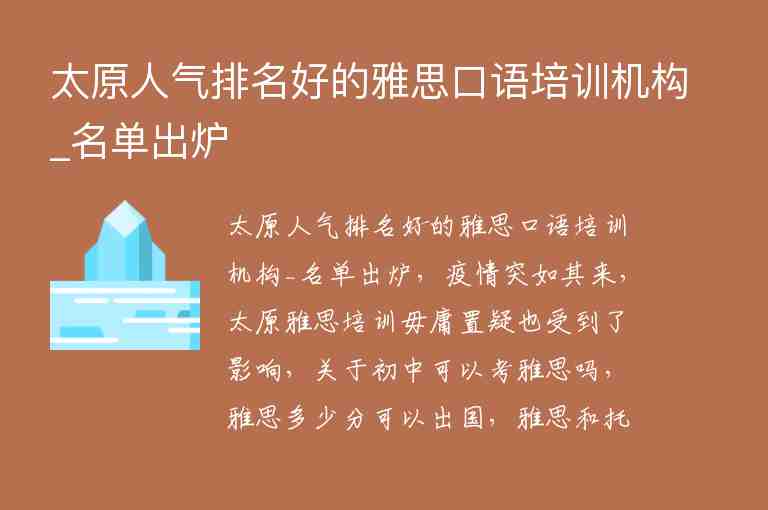 太原人气排名好的雅思口语培训机构_名单出炉

太原人气排名好的雅思口语培训机构_名单出炉，疫情突如其来，太原雅思培训毋庸置疑也受到了影响，关于初中可以考雅思吗，雅思多少分可以出国，雅思和托